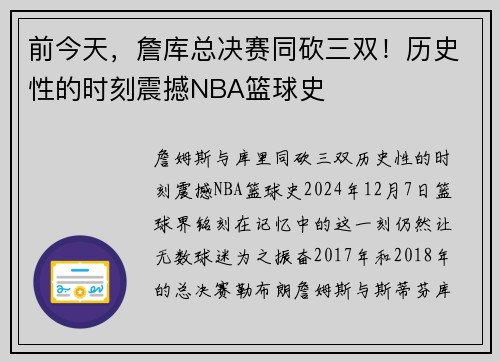 前今天，詹库总决赛同砍三双！历史性的时刻震撼NBA篮球史

詹姆斯与库里同砍三双历史性的时刻震撼NBA篮球史2024年12月7日篮球界铭刻在记忆中的这一刻仍然让无数球迷为之振奋2017年和2018年的总决赛勒布朗詹姆斯与斯蒂芬库